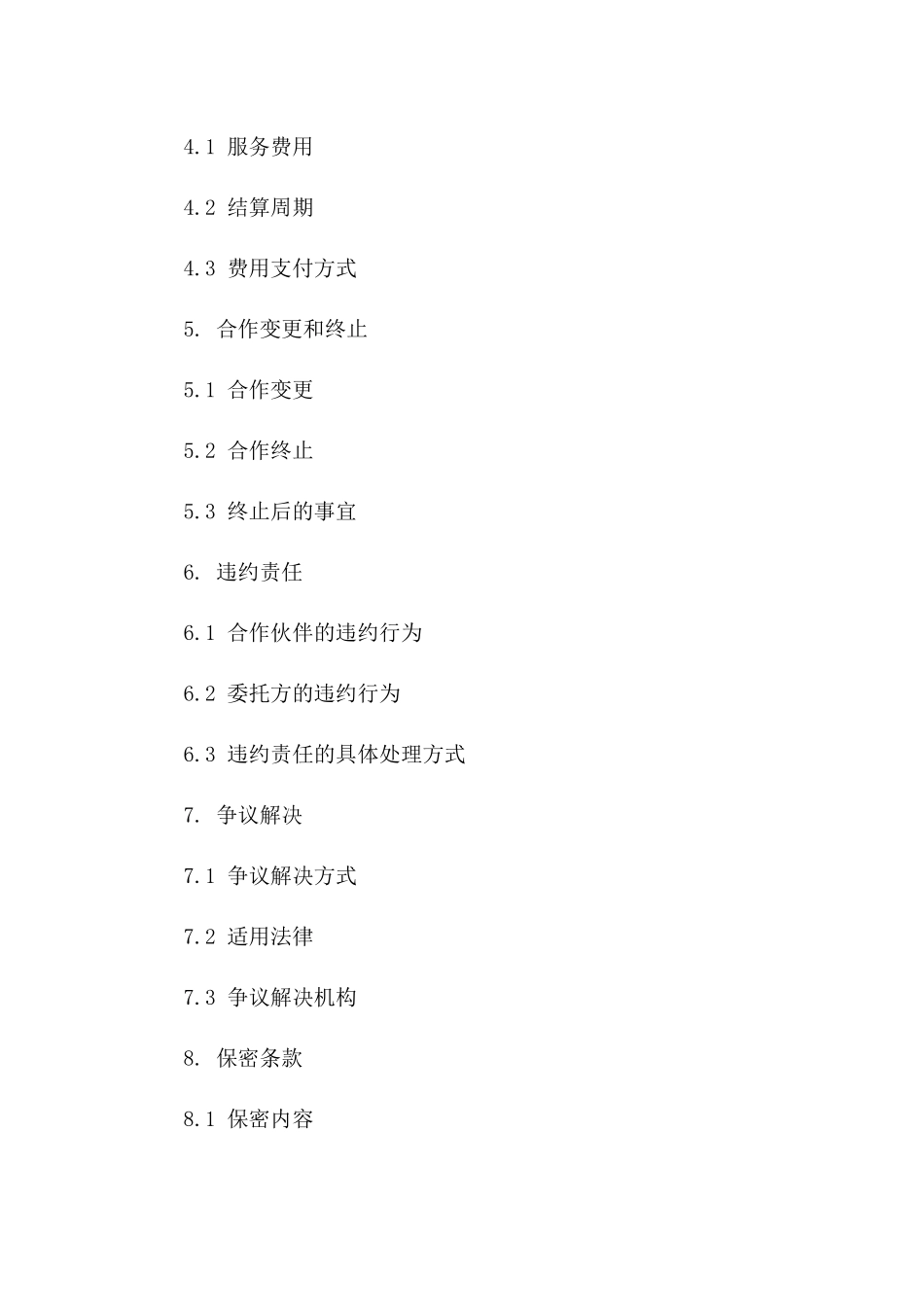 4.1 服务费用

4.2 结算周期

4.3 费用支付方式

5. 合作变更和终止

5.1 合作变更

5.2 合作终止

5.3 终止后的事宜

6. 违约责任

6.1 合作伙伴的违约行为

6.2 委托方的违约行为

6.3 违约责任的具体处理方式

7. 争议解决

7.1 争议解决方式

7.2 适用法律

7.3 争议解决机构

8. 保密条款

8.1 保密内容